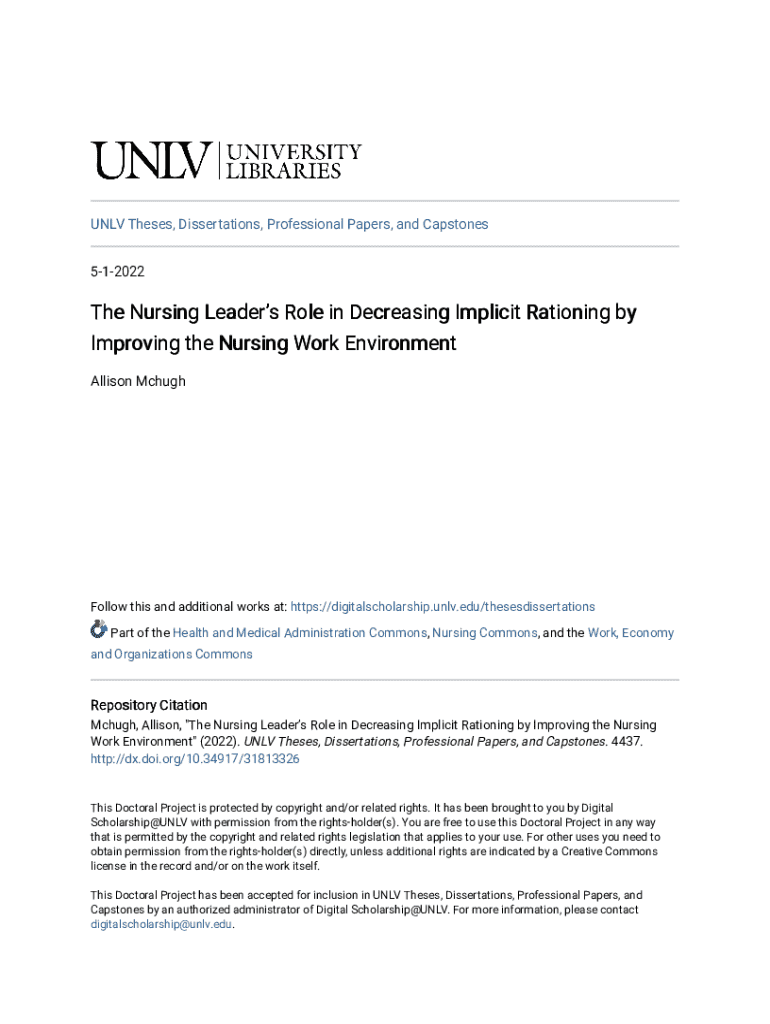 UNLV | UNIVERSITY LIBRARIES

UNLV Theses, Dissertations, Professional Papers, and Capstones

5-1-2022

The Nursing Leader's Role in Decreasing Implicit Rationing by Improving the Nursing Work Environment

Allison Mchugh

Follow this and additional works at: https://digitalscholarship.unlv.edu/thesesdissertations

Part of the Health and Medical Administration Commons, Nursing Commons, and the Work, Economy and Organizations Commons

Repository Citation
Mchugh, Allison, "The Nursing Leader's Role in Decreasing Implicit Rationing by Improving the Nursing Work Environment" (2022). UNLV Theses, Dissertations, Professional Papers, and Capstones. 4437. http://dx.doi.org/10.34917/31813326

This Doctoral Project is protected by copyright and/or related rights. It has been brought to you by Digital Scholarship@UNLV with permission from the rights-holder(s). You are free to use this Doctoral Project in any way that is permitted by the copyright and related rights legislation that applies to your use. For other uses you need to obtain permission from the rights-holder(s) directly, unless additional rights are indicated by a Creative Commons license in the record and/or on the work itself.

This Doctoral Project has been accepted for inclusion in UNLV Theses, Dissertations, Professional Papers, and Capstones by an authorized administrator of Digital Scholarship@UNLV. For more information, please contact digitalscholarship@unlv.edu.